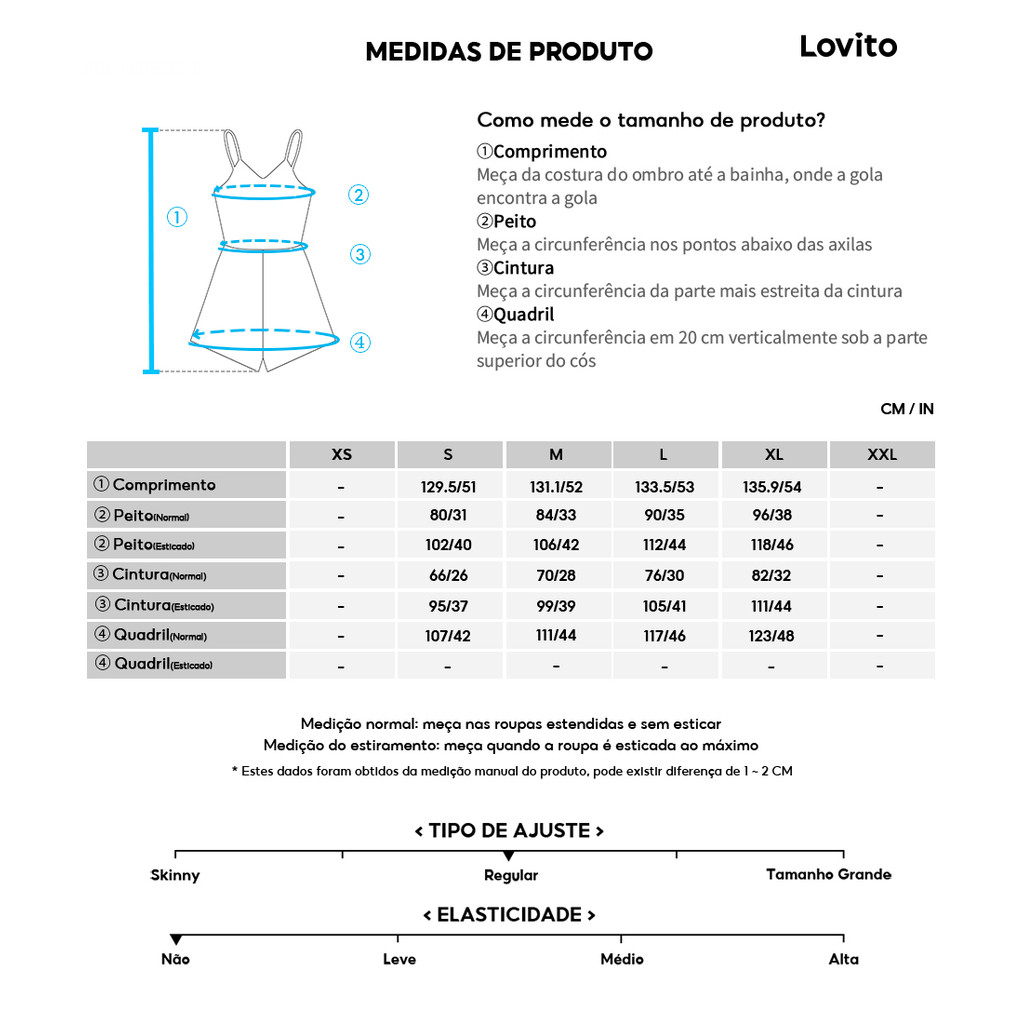 MEDIDAS DE PRODUTO

Lovito

①
②
③
④

Como mede o tamanho de produto?
①Comprimento
Meça da costura do ombro até a bainha, onde a gola encontra a gola
②Peito
Meça a circunferência nos pontos abaixo das axilas
③Cintura
Meça a circunferência da parte mais estreita da cintura
④Quadril
Meça a circunferência em 20 cm verticalmente sob a parte superior do cós

CM / IN

| | XS | S | M | L | XL | XXL |
|---|---|---|---|---|---|---|
| ① Comprimento | - | 129.5/51 | 131.1/52 | 133.5/53 | 135.9/54 | - |
| ② Peito(Normal) | - | 80/31 | 84/33 | 90/35 | 96/38 | - |
| ② Peito(Esticado) | - | 102/40 | 106/42 | 112/44 | 118/46 | - |
| ③ Cintura(Normal) | - | 66/26 | 70/28 | 76/30 | 82/32 | - |
| ③ Cintura(Esticado) | - | 95/37 | 99/39 | 105/41 | 111/44 | - |
| ④ Quadril(Normal) | - | 107/42 | 111/44 | 117/46 | 123/48 | - |
| ④ Quadril(Esticado) | - | - | - | - | - | - |

Medição normal: meça nas roupas estendidas e sem esticar
Medição do estiramento: meça quando a roupa é esticada ao máximo
* Estes dados foram obtidos da medição manual do produto, pode existir diferença de 1 ~ 2 CM

< TIPO DE AJUSTE >
Skinny Regular Tamanho Grande

< ELASTICIDADE >
Não Leve Médio Alta